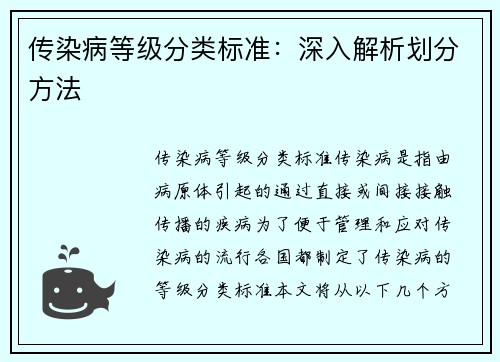 传染病等级分类标准：深入解析划分方法

传染病等级分类标准传染病是指由病原体引起的通过直接或间接接触传播的疾病为了便于管理和应对传染病的流行各国都制定了传染病的等级分类标准本文将从以下几个方